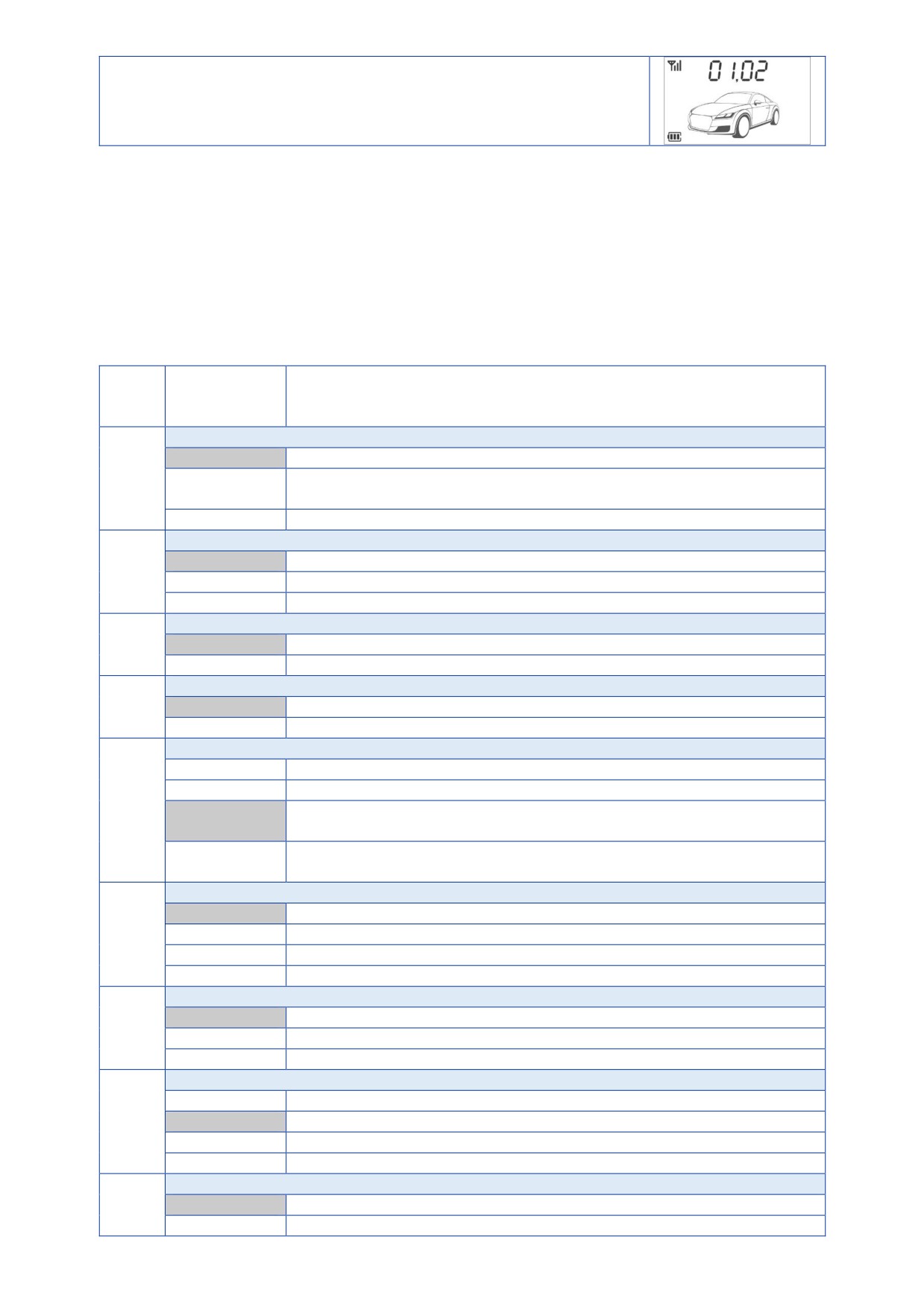 01,02